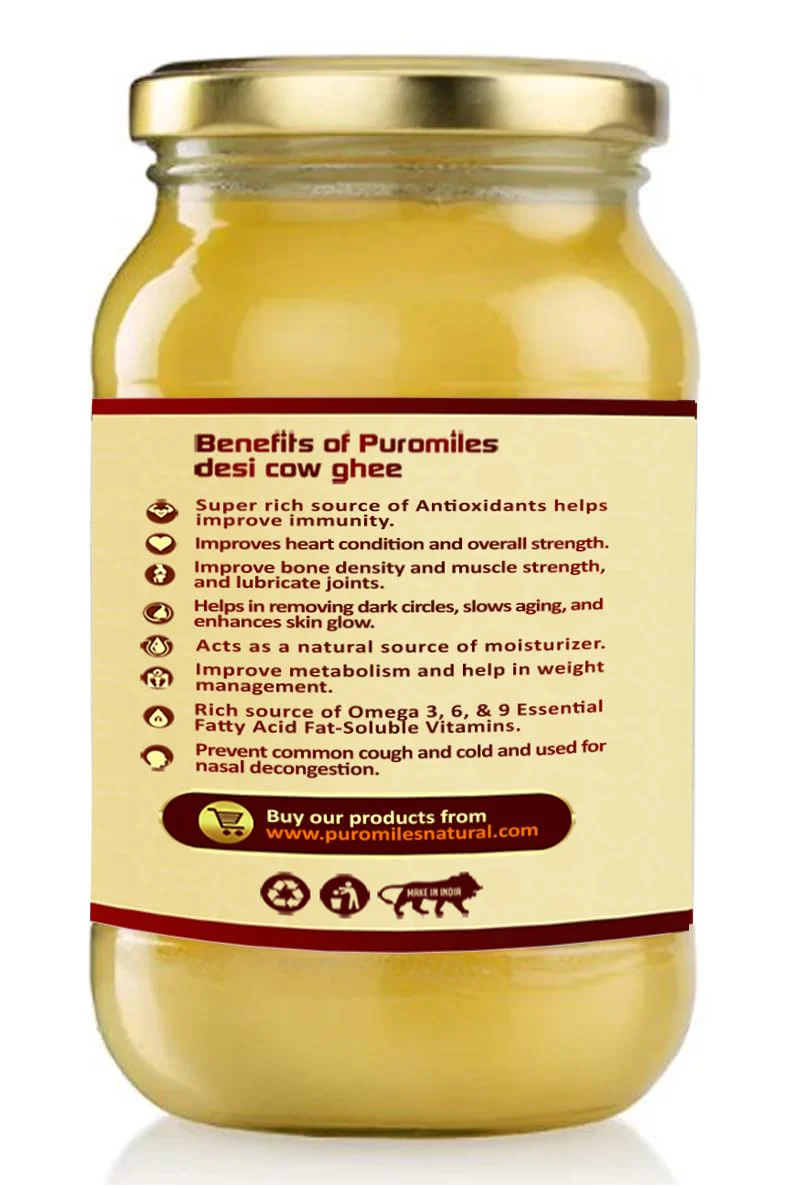 Benefits of Puromiles desi cow ghee

Super rich source of Antioxidants helps improve immunity.

Improves heart condition and overall strength.

Improve bone density and muscle strength, and lubricate joints.

Helps in removing dark circles, slows aging, and enhances skin glow.

Acts as a natural source of moisturizer.

Improve metabolism and help in weight management.

Rich source of Omega 3, 6, & 9 Essential Fatty Acid Fat-Soluble Vitamins.

Prevent common cough and cold and used for nasal decongestion.

Buy our products from www.puromilesnatural.com

MAKE IN INDIA